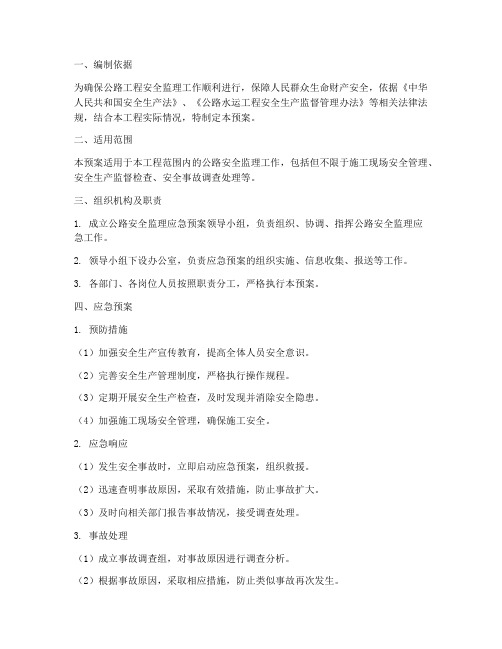 一、编制依据

为确保公路工程安全监理工作顺利进行，保障人民群众生命财产安全，依据《中华人民共和国安全生产法》、《公路水运工程安全生产监督管理办法》等相关法律法规，结合本工程实际情况，特制定本预案。

二、适用范围

本预案适用于本工程范围内的公路安全监理工作，包括但不限于施工现场安全管理、安全生产监督检查、安全事故调查处理等。

三、组织机构及职责

1. 成立公路安全监理应急预案领导小组，负责组织、协调、指挥公路安全监理应急工作。

2. 领导小组下设办公室，负责应急预案的组织实施、信息收集、报送等工作。

3. 各部门、各岗位人员按照职责分工，严格执行本预案。

四、应急预案

1. 预防措施

（1）加强安全生产宣传教育，提高全体人员安全意识。

（2）完善安全生产管理制度，严格执行操作规程。

（3）定期开展安全生产检查，及时发现并消除安全隐患。

（4）加强施工现场安全管理，确保施工安全。

2. 应急响应

（1）发生安全事故时，立即启动应急预案，组织救援。

（2）迅速查明事故原因，采取有效措施，防止事故扩大。

（3）及时向相关部门报告事故情况，接受调查处理。

3. 事故处理

（1）成立事故调查组，对事故原因进行调查分析。

（2）根据事故原因，采取相应措施，防止类似事故再次发生。